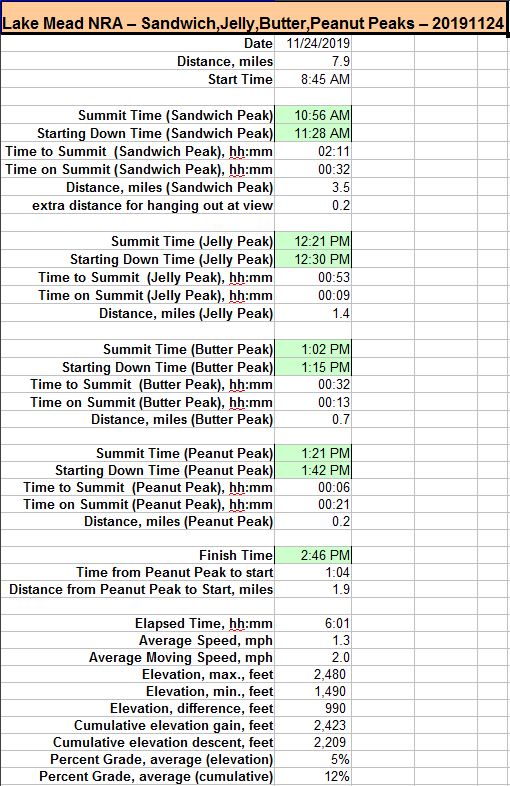 Lake Mead NRA – Sandwich,Jelly,Butter,Peanut Peaks – 20191124

| | |
|---|---|
| Date | 11/24/2019 |
| Distance, miles | 7.9 |
| Start Time | 8:45 AM |
| | |
| Summit Time (Sandwich Peak) | 10:56 AM |
| Starting Down Time (Sandwich Peak) | 11:28 AM |
| Time to Summit (Sandwich Peak), hh:mm | 02:11 |
| Time on Summit (Sandwich Peak), hh:mm | 00:32 |
| Distance, miles (Sandwich Peak) | 3.5 |
| extra distance for hanging out at view | 0.2 |
| | |
| Summit Time (Jelly Peak) | 12:21 PM |
| Starting Down Time (Jelly Peak) | 12:30 PM |
| Time to Summit (Jelly Peak), hh:mm | 00:53 |
| Time on Summit (Jelly Peak), hh:mm | 00:09 |
| Distance, miles (Jelly Peak) | 1.4 |
| | |
| Summit Time (Butter Peak) | 1:02 PM |
| Starting Down Time (Butter Peak) | 1:15 PM |
| Time to Summit (Butter Peak), hh:mm | 00:32 |
| Time on Summit (Butter Peak), hh:mm | 00:13 |
| Distance, miles (Butter Peak) | 0.7 |
| | |
| Summit Time (Peanut Peak) | 1:21 PM |
| Starting Down Time (Peanut Peak) | 1:42 PM |
| Time to Summit (Peanut Peak), hh:mm | 00:06 |
| Time on Summit (Peanut Peak), hh:mm | 00:21 |
| Distance, miles (Peanut Peak) | 0.2 |
| | |
| Finish Time | 2:46 PM |
| Time from Peanut Peak to start | 1:04 |
| Distance from Peanut Peak to Start, miles | 1.9 |
| | |
| Elapsed Time, hh:mm | 6:01 |
| Average Speed, mph | 1.3 |
| Average Moving Speed, mph | 2.0 |
| Elevation, max., feet | 2,480 |
| Elevation, min., feet | 1,490 |
| Elevation, difference, feet | 990 |
| Cumulative elevation gain, feet | 2,423 |
| Cumulative elevation descent, feet | 2,209 |
| Percent Grade, average (elevation) | 5% |
| Percent Grade, average (cumulative) | 12% |